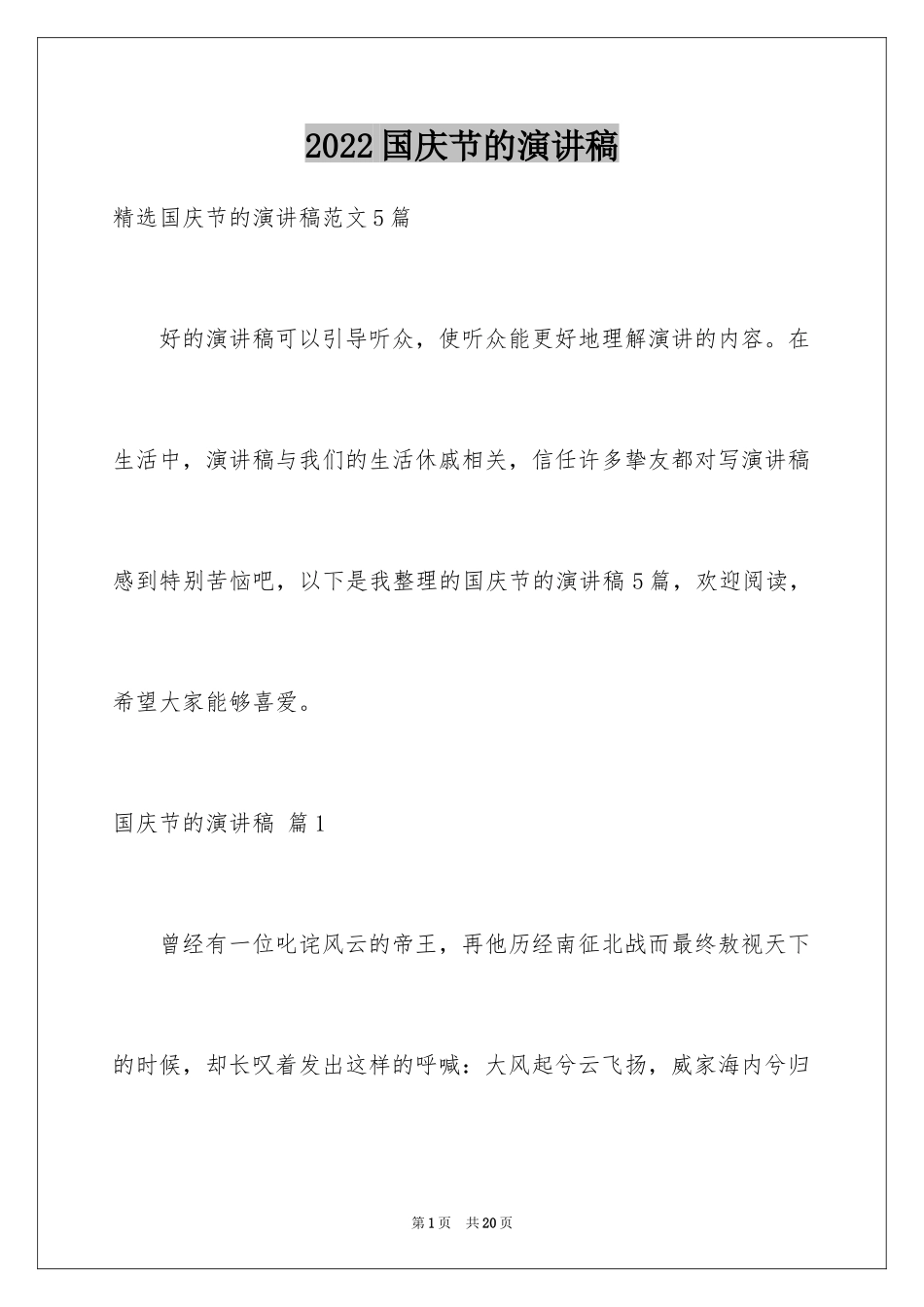 2022国庆节的演讲稿

精选国庆节的演讲稿范文5篇

好的演讲稿可以引导听众，使听众能更好地理解演讲的内容。在生活中，演讲稿与我们的生活休戚相关，信任许多挚友都对写演讲稿感到特别苦恼吧，以下是我整理的国庆节的演讲稿5篇，欢迎阅读，希望大家能够喜爱。

国庆节的演讲稿 篇1

曾经有一位叱诧风云的帝王，再他历经南征北战而最终敖视天下的时候，却长叹着发出这样的呼喊：大风起兮云飞扬，威家海内兮归

第1页 共20页